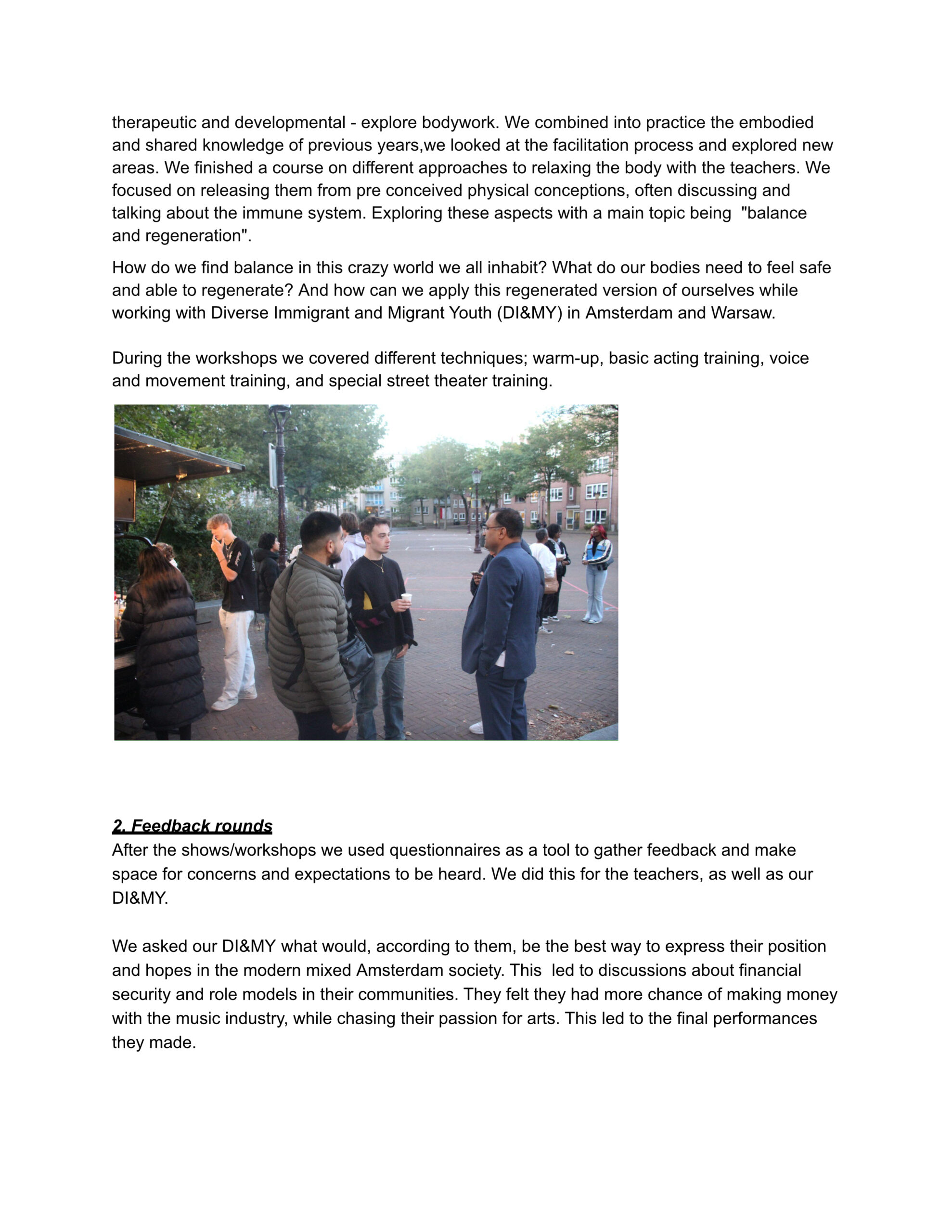 therapeutic and developmental - explore bodywork. We combined into practice the embodied and shared knowledge of previous years,we looked at the facilitation process and explored new areas. We finished a course on different approaches to relaxing the body with the teachers. We focused on releasing them from pre conceived physical conceptions, often discussing and talking about the immune system. Exploring these aspects with a main topic being "balance and regeneration".

How do we find balance in this crazy world we all inhabit? What do our bodies need to feel safe and able to regenerate? And how can we apply this regenerated version of ourselves while working with Diverse Immigrant and Migrant Youth (DI&MY) in Amsterdam and Warsaw.

During the workshops we covered different techniques; warm-up, basic acting training, voice and movement training, and special street theater training.

2. Feedback rounds
After the shows/workshops we used questionnaires as a tool to gather feedback and make space for concerns and expectations to be heard. We did this for the teachers, as well as our DI&MY.

We asked our DI&MY what would, according to them, be the best way to express their position and hopes in the modern mixed Amsterdam society. This led to discussions about financial security and role models in their communities. They felt they had more chance of making money with the music industry, while chasing their passion for arts. This led to the final performances they made.